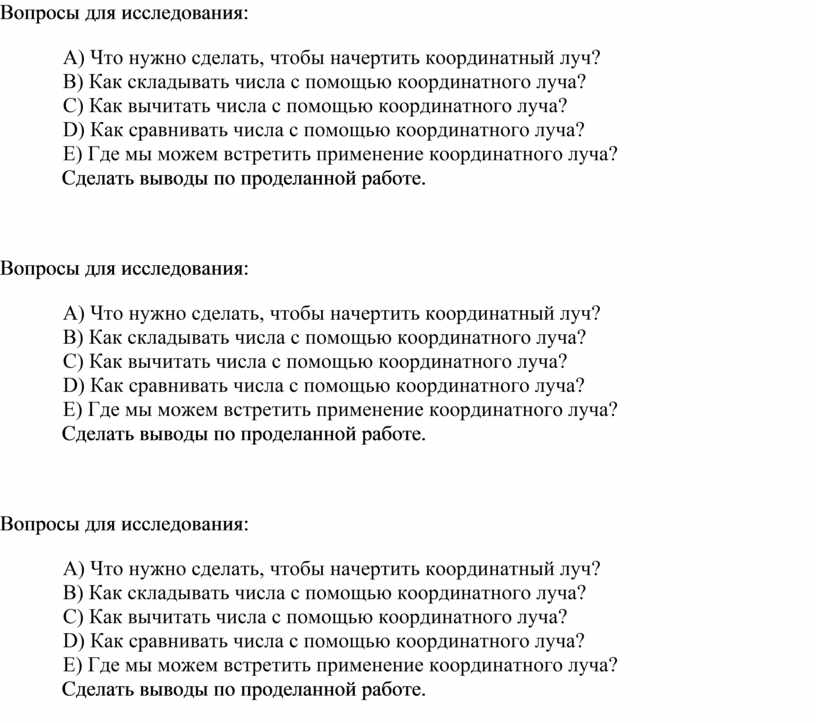 Вопросы для исследования:

A) Что нужно сделать, чтобы начертить координатный луч?
B) Как складывать числа с помощью координатного луча?
C) Как вычитать числа с помощью координатного луча?
D) Как сравнивать числа с помощью координатного луча?
E) Где мы можем встретить применение координатного луча?
Сделать выводы по проделанной работе.

Вопросы для исследования:

A) Что нужно сделать, чтобы начертить координатный луч?
B) Как складывать числа с помощью координатного луча?
C) Как вычитать числа с помощью координатного луча?
D) Как сравнивать числа с помощью координатного луча?
E) Где мы можем встретить применение координатного луча?
Сделать выводы по проделанной работе.

Вопросы для исследования:

A) Что нужно сделать, чтобы начертить координатный луч?
B) Как складывать числа с помощью координатного луча?
C) Как вычитать числа с помощью координатного луча?
D) Как сравнивать числа с помощью координатного луча?
E) Где мы можем встретить применение координатного луча?
Сделать выводы по проделанной работе.